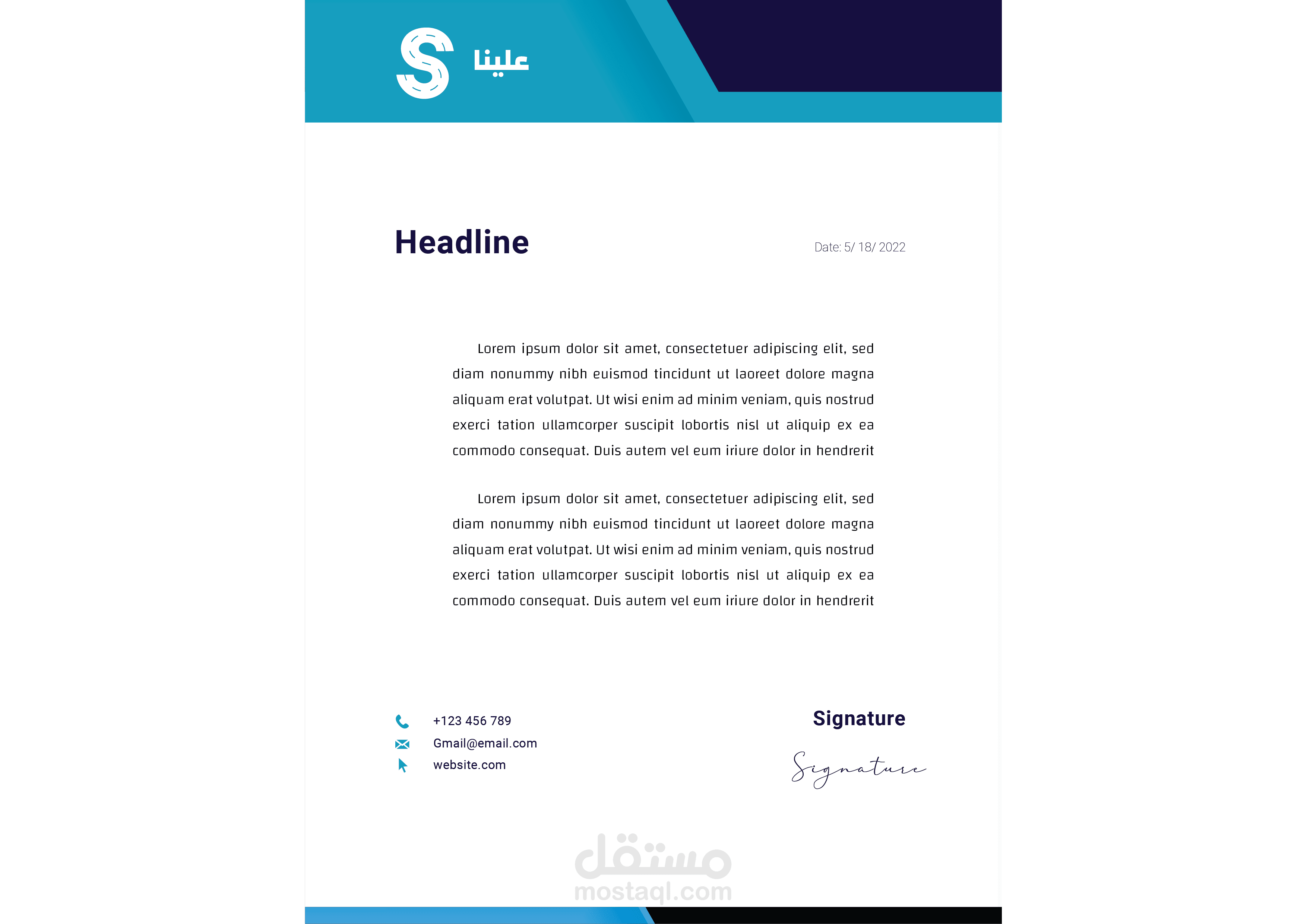 S علينا

Headline

Date: 5/ 18/ 2022

Lorem ipsum dolor sit amet, consectetuer adipiscing elit, sed diam nonummy nibh euismod tincidunt ut laoreet dolore magna aliquam erat volutpat. Ut wisi enim ad minim veniam, quis nostrud exerci tation ullamcorper suscipit lobortis nisl ut aliquip ex ea commodo consequat. Duis autem vel eum iriure dolor in hendrerit

Lorem ipsum dolor sit amet, consectetuer adipiscing elit, sed diam nonummy nibh euismod tincidunt ut laoreet dolore magna aliquam erat volutpat. Ut wisi enim ad minim veniam, quis nostrud exerci tation ullamcorper suscipit lobortis nisl ut aliquip ex ea commodo consequat. Duis autem vel eum iriure dolor in hendrerit

+123 456 789
Gmail@email.com
website.com

Signature

Signature

مستقل
mostaql.com